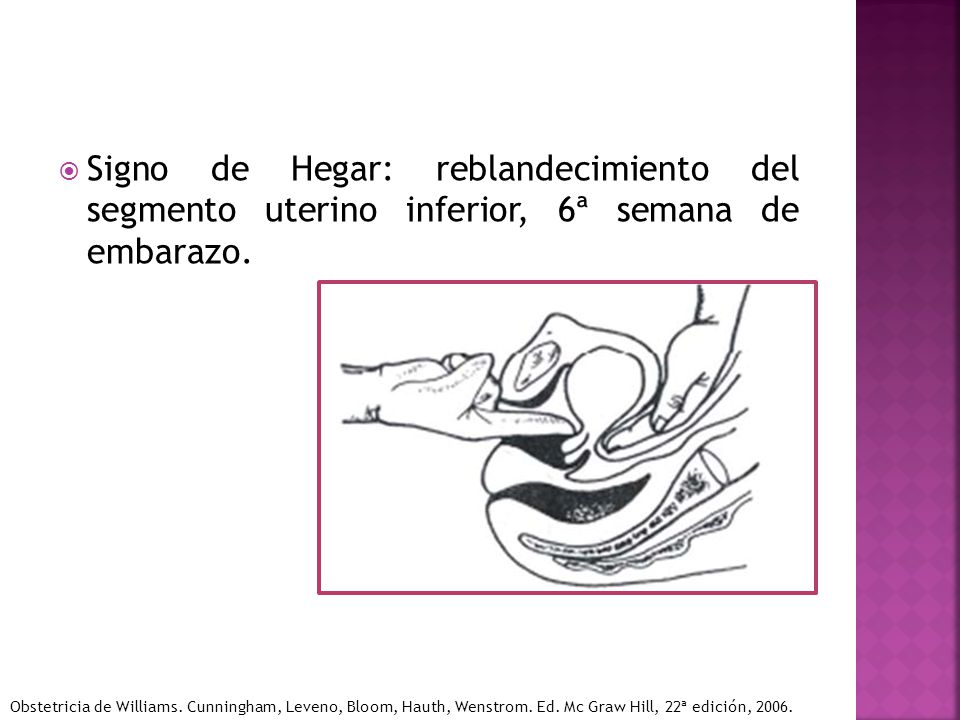 Signo de Hegar: reblandecimiento del segmento uterino inferior, 6ª semana de embarazo.

Obstetricia de Williams. Cunningham, Leveno, Bloom, Hauth, Wenstrom. Ed. Mc Graw Hill, 22ª edición, 2006.